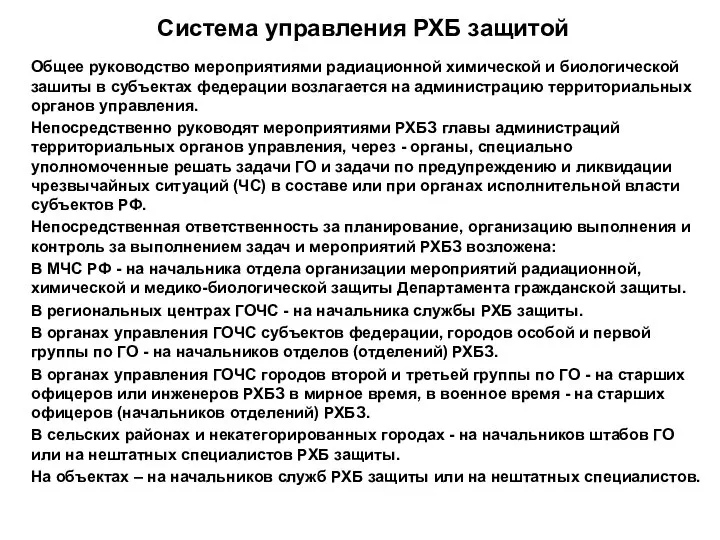 Система управления РХБ защитой

Общее руководство мероприятиями радиационной химической и биологической зашиты в субъектах федерации возлагается на администрацию территориальных органов управления.

Непосредственно руководят мероприятиями РХБЗ главы администраций территориальных органов управления, через - органы, специально уполномоченные решать задачи ГО и задачи по предупреждению и ликвидации чрезвычайных ситуаций (ЧС) в составе или при органах исполнительной власти субъектов РФ.

Непосредственная ответственность за планирование, организацию выполнения и контроль за выполнением задач и мероприятий РХБЗ возложена:

В МЧС РФ - на начальника отдела организации мероприятий радиационной, химической и медико-биологической защиты Департамента гражданской защиты.

В региональных центрах ГОЧС - на начальника службы РХБ защиты.

В органах управления ГОЧС субъектов федерации, городов особой и первой группы по ГО - на начальников отделов (отделений) РХБЗ.

В органах управления ГОЧС городов второй и третьей группы по ГО - на старших офицеров или инженеров РХБЗ в мирное время, в военное время - на старших офицеров (начальников отделений) РХБЗ.

В сельских районах и некатегорированных городах - на начальников штабов ГО или на нештатных специалистов РХБ защиты.

На объектах – на начальников служб РХБ защиты или на нештатных специалистов.